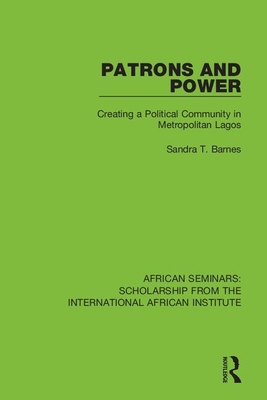 PATRONS AND POWER

Creating a Political Community in Metropolitan Lagos

Sandra T. Barnes

AFRICAN SEMINARS: SCHOLARSHIP FROM THE INTERNATIONAL AFRICAN INSTITUTE

ROUTLEDGE